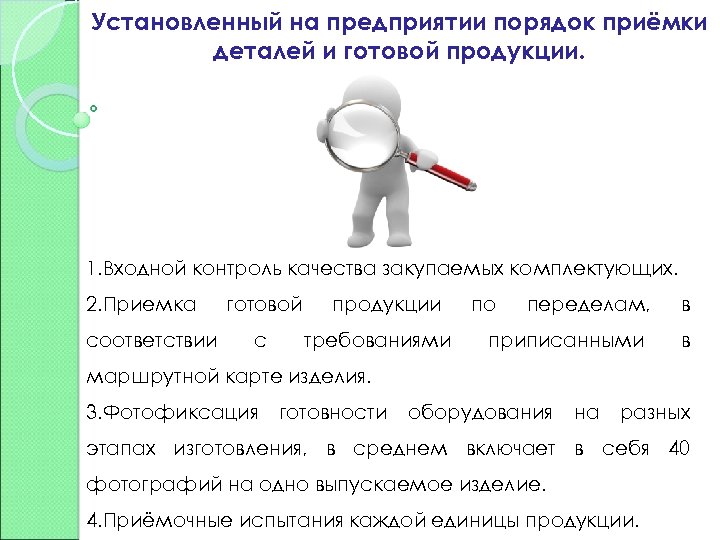 Установленный на предприятии порядок приёмки деталей и готовой продукции.

1.Входной контроль качества закупаемых комплектующих.

2.Приемка готовой продукции по переделам, в соответствии с требованиями приписанными в маршрутной карте изделия.

3.Фотофиксация готовности оборудования на разных этапах изготовления, в среднем включает в себя 40 фотографий на одно выпускаемое изделие.

4.Приёмочные испытания каждой единицы продукции.